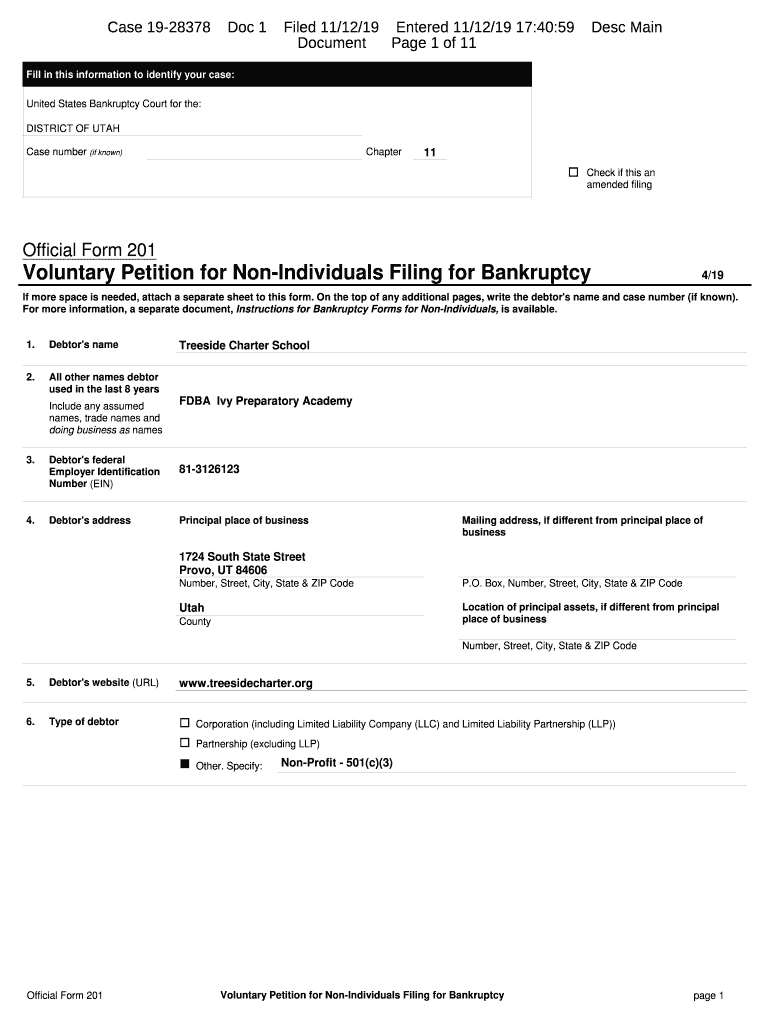 Case 19-28378 Doc 1 Filed 11/12/19 Entered 11/12/19 17:40:59 Desc Main Document Page 1 of 11

Fill in this information to identify your case:

United States Bankruptcy Court for the:

DISTRICT OF UTAH

Case number (if known) Chapter 11

☐ Check if this an amended filing

Official Form 201
Voluntary Petition for Non-Individuals Filing for Bankruptcy 4/19

If more space is needed, attach a separate sheet to this form. On the top of any additional pages, write the debtor's name and case number (if known). For more information, a separate document, Instructions for Bankruptcy Forms for Non-Individuals, is available.

1. Debtor's name
Treeside Charter School

2. All other names debtor used in the last 8 years
Include any assumed names, trade names and doing business as names
FDBA Ivy Preparatory Academy

3. Debtor's federal Employer Identification Number (EIN)
81-3126123

4. Debtor's address
Principal place of business
1724 South State Street
Provo, UT 84606
Number, Street, City, State & ZIP Code
Utah
County

Mailing address, if different from principal place of business
P.O. Box, Number, Street, City, State & ZIP Code
Location of principal assets, if different from principal place of business
Number, Street, City, State & ZIP Code

5. Debtor's website (URL)
www.treesidecharter.org

6. Type of debtor
☐ Corporation (including Limited Liability Company (LLC) and Limited Liability Partnership (LLP))
☐ Partnership (excluding LLP)
■ Other. Specify: Non-Profit - 501(c)(3)

Official Form 201 Voluntary Petition for Non-Individuals Filing for Bankruptcy page 1